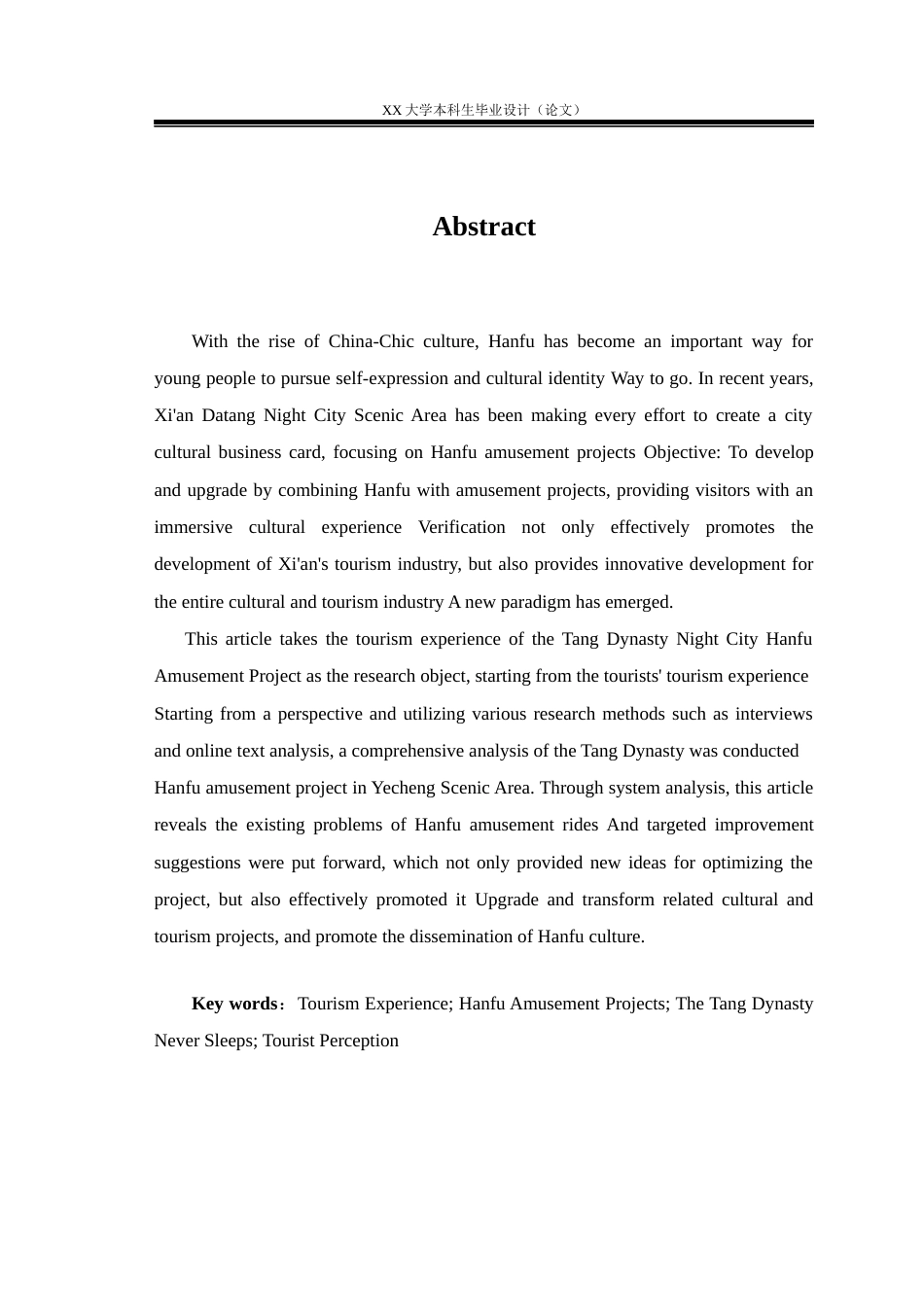 XX 大学本科生毕业设计（论文）

Abstract

With the rise of China-Chic culture, Hanfu has become an important way for young people to pursue self-expression and cultural identity Way to go. In recent years, Xi'an Datang Night City Scenic Area has been making every effort to create a city cultural business card, focusing on Hanfu amusement projects Objective: To develop and upgrade by combining Hanfu with amusement projects, providing visitors with an immersive cultural experience Verification not only effectively promotes the development of Xi'an's tourism industry, but also provides innovative development for the entire cultural and tourism industry A new paradigm has emerged.

This article takes the tourism experience of the Tang Dynasty Night City Hanfu Amusement Project as the research object, starting from the tourists' tourism experience Starting from a perspective and utilizing various research methods such as interviews and online text analysis, a comprehensive analysis of the Tang Dynasty was conducted Hanfu amusement project in Yecheng Scenic Area. Through system analysis, this article reveals the existing problems of Hanfu amusement rides And targeted improvement suggestions were put forward, which not only provided new ideas for optimizing the project, but also effectively promoted it Upgrade and transform related cultural and tourism projects, and promote the dissemination of Hanfu culture.

Key words：Tourism Experience; Hanfu Amusement Projects; The Tang Dynasty Never Sleeps; Tourist Perception